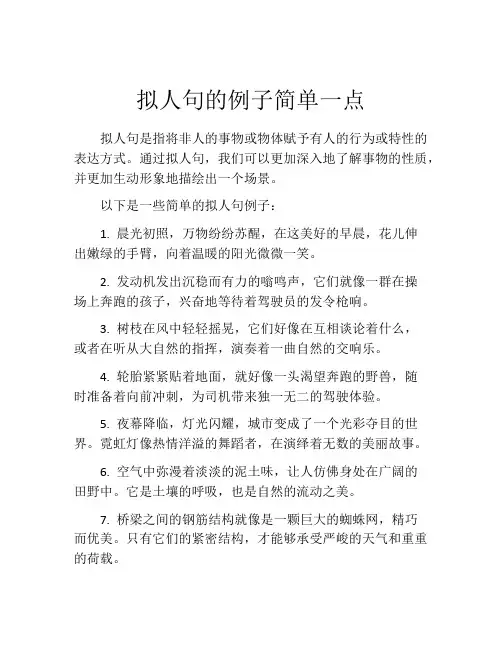 拟人句的例子简单一点

拟人句是指将非人的事物或物体赋予有人的行为或特性的表达方式。通过拟人句，我们可以更加深入地了解事物的性质，并更加生动形象地描绘出一个场景。

以下是一些简单的拟人句例子：

1. 晨光初照，万物纷纷苏醒，在这美好的早晨，花儿伸出嫩绿的手臂，向着温暖的阳光微微一笑。

2. 发动机发出沉稳而有力的嗡鸣声，它们就像一群在操场上奔跑的孩子，兴奋地等待着驾驶员的发令枪响。

3. 树枝在风中轻轻摇晃，它们好像在互相谈论着什么，或者在听从大自然的指挥，演奏着一曲自然的交响乐。

4. 轮胎紧紧贴着地面，就好像一头渴望奔跑的野兽，随时准备着向前冲刺，为司机带来独一无二的驾驶体验。

5. 夜幕降临，灯光闪耀，城市变成了一个光彩夺目的世界。霓虹灯像热情洋溢的舞蹈者，在演绎着无数的美丽故事。

6. 空气中弥漫着淡淡的泥土味，让人仿佛身处在广阔的田野中。它是土壤的呼吸，也是自然的流动之美。

7. 桥梁之间的钢筋结构就像是一颗巨大的蜘蛛网，精巧而优美。只有它们的紧密结构，才能够承受严峻的天气和重重的荷载。